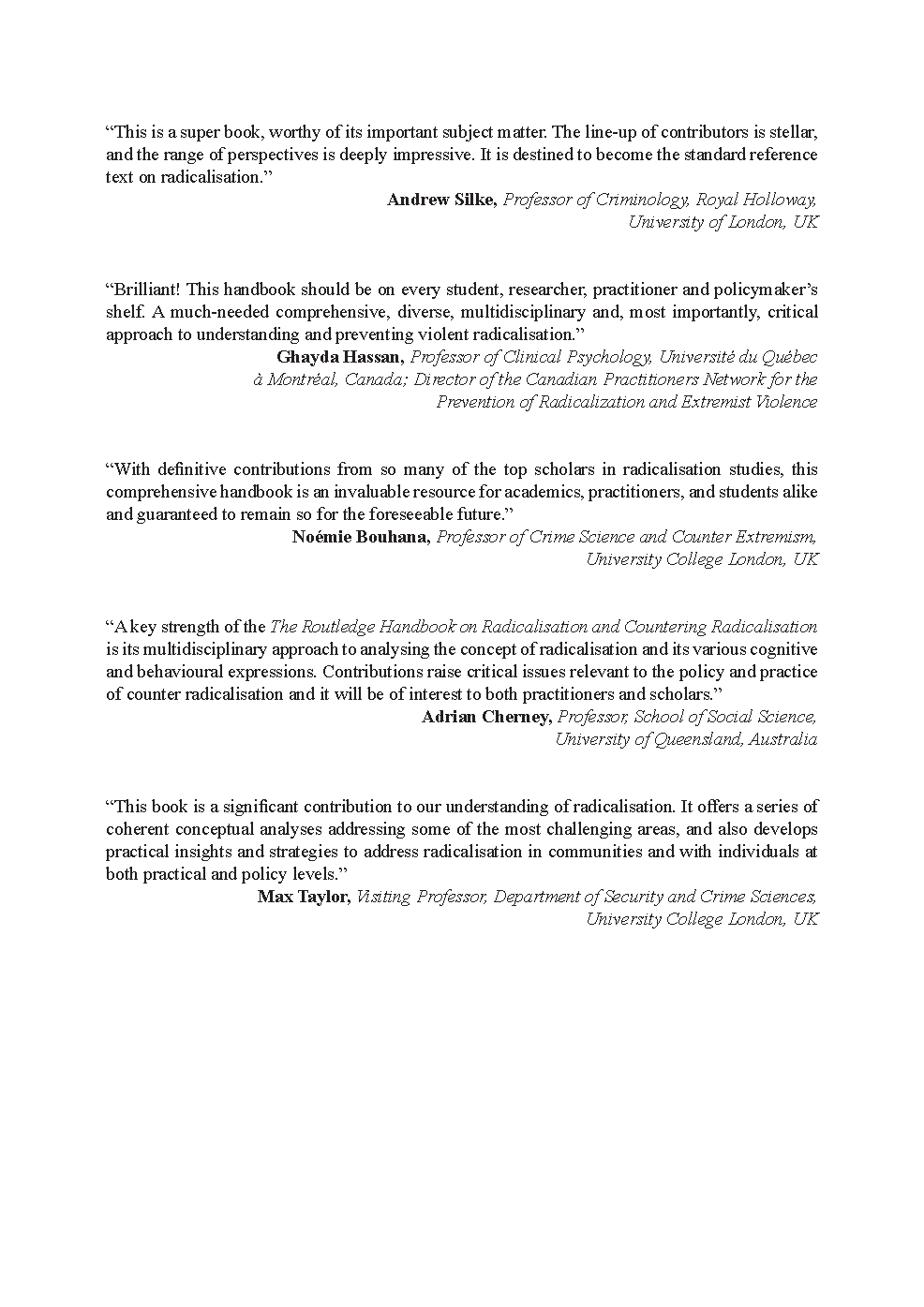 “This is a super book, worthy of its important subject matter. The line-up of contributors is stellar, and the range of perspectives is deeply impressive. It is destined to become the standard reference text on radicalisation.”

Andrew Silke, Professor of Criminology, Royal Holloway, University of London, UK

“Brilliant! This handbook should be on every student, researcher, practitioner and policymaker’s shelf. A much-needed comprehensive, diverse, multidisciplinary and, most importantly, critical approach to understanding and preventing violent radicalisation.”

Ghayda Hassan, Professor of Clinical Psychology, Université du Québec à Montréal, Canada; Director of the Canadian Practitioners Network for the Prevention of Radicalization and Extremist Violence

“With definitive contributions from so many of the top scholars in radicalisation studies, this comprehensive handbook is an invaluable resource for academics, practitioners, and students alike and guaranteed to remain so for the foreseeable future.”

Noémie Bouhana, Professor of Crime Science and Counter Extremism, University College London, UK

“A key strength of the The Routledge Handbook on Radicalisation and Countering Radicalisation is its multidisciplinary approach to analysing the concept of radicalisation and its various cognitive and behavioural expressions. Contributions raise critical issues relevant to the policy and practice of counter radicalisation and it will be of interest to both practitioners and scholars.”

Adrian Cherney, Professor, School of Social Science, University of Queensland, Australia

“This book is a significant contribution to our understanding of radicalisation. It offers a series of coherent conceptual analyses addressing some of the most challenging areas, and also develops practical insights and strategies to address radicalisation in communities and with individuals at both practical and policy levels.”

Max Taylor, Visiting Professor, Department of Security and Crime Sciences, University College London, UK